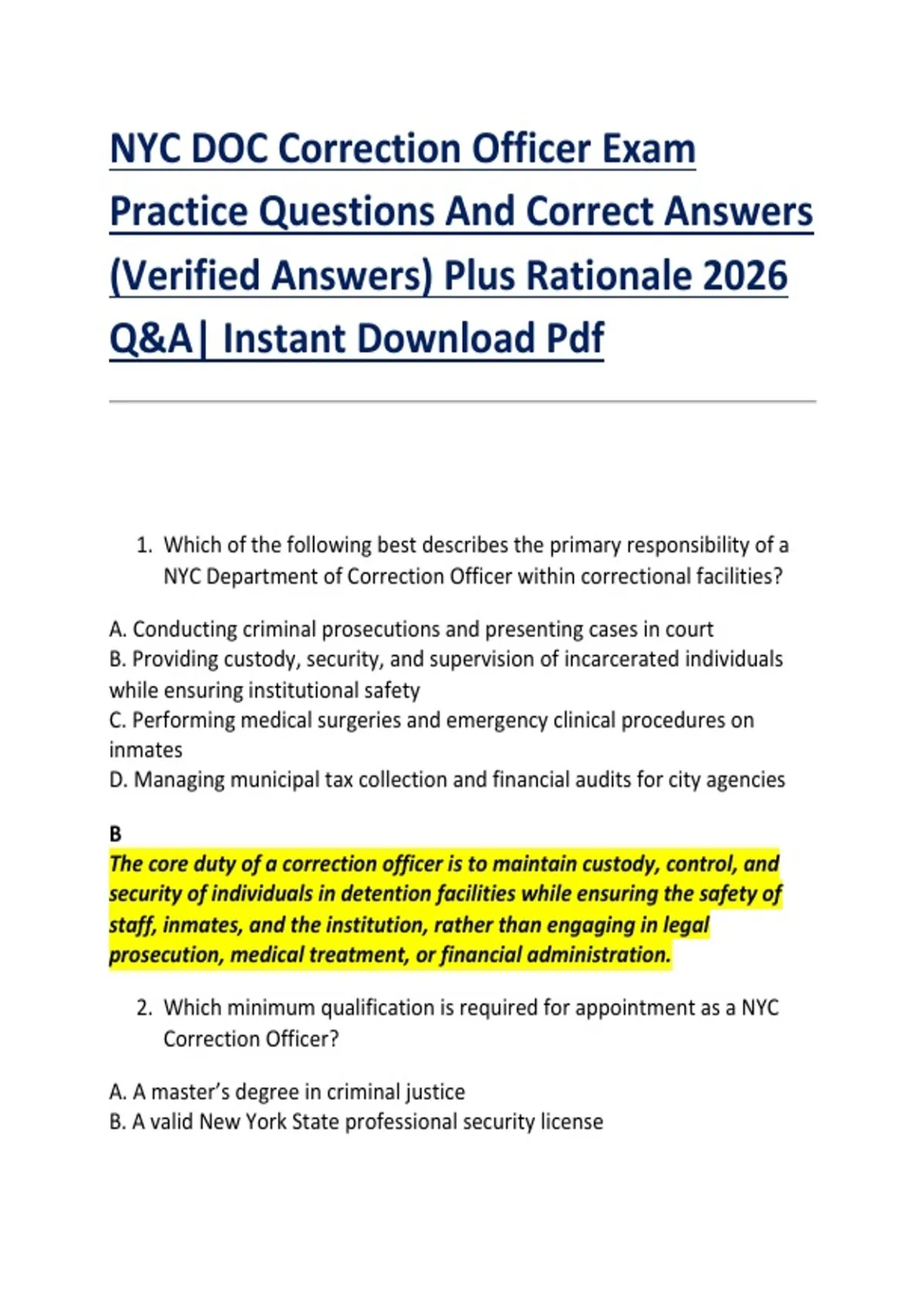 NYC DOC Correction Officer Exam Practice Questions And Correct Answers (Verified Answers) Plus Rationale 2026 Q&A| Instant Download Pdf

1. Which of the following best describes the primary responsibility of a NYC Department of Correction Officer within correctional facilities?

A. Conducting criminal prosecutions and presenting cases in court
B. Providing custody, security, and supervision of incarcerated individuals while ensuring institutional safety
C. Performing medical surgeries and emergency clinical procedures on inmates
D. Managing municipal tax collection and financial audits for city agencies

B
The core duty of a correction officer is to maintain custody, control, and security of individuals in detention facilities while ensuring the safety of staff, inmates, and the institution, rather than engaging in legal prosecution, medical treatment, or financial administration.

2. Which minimum qualification is required for appointment as a NYC Correction Officer?

A. A master's degree in criminal justice
B. A valid New York State professional security license